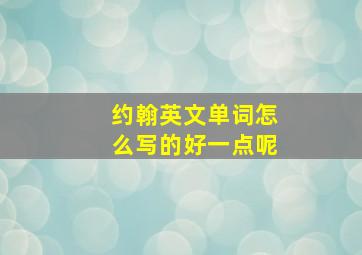 约翰英文单词怎么写的好一点呢